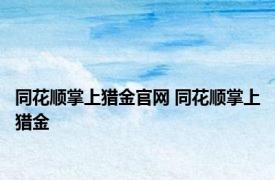 同花顺掌上猎金官网 同花顺掌上猎金